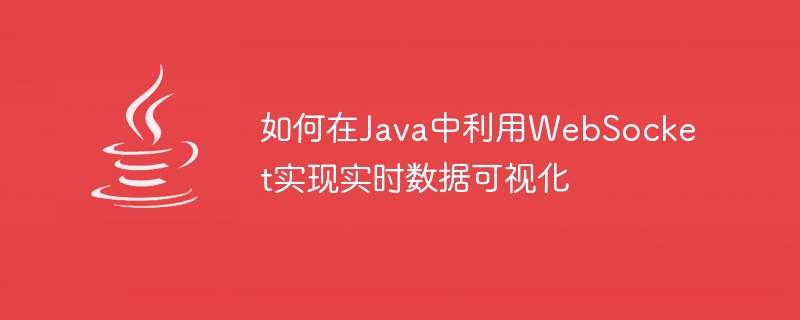 如何在Java中利用WebSocket实现实时数据可视化